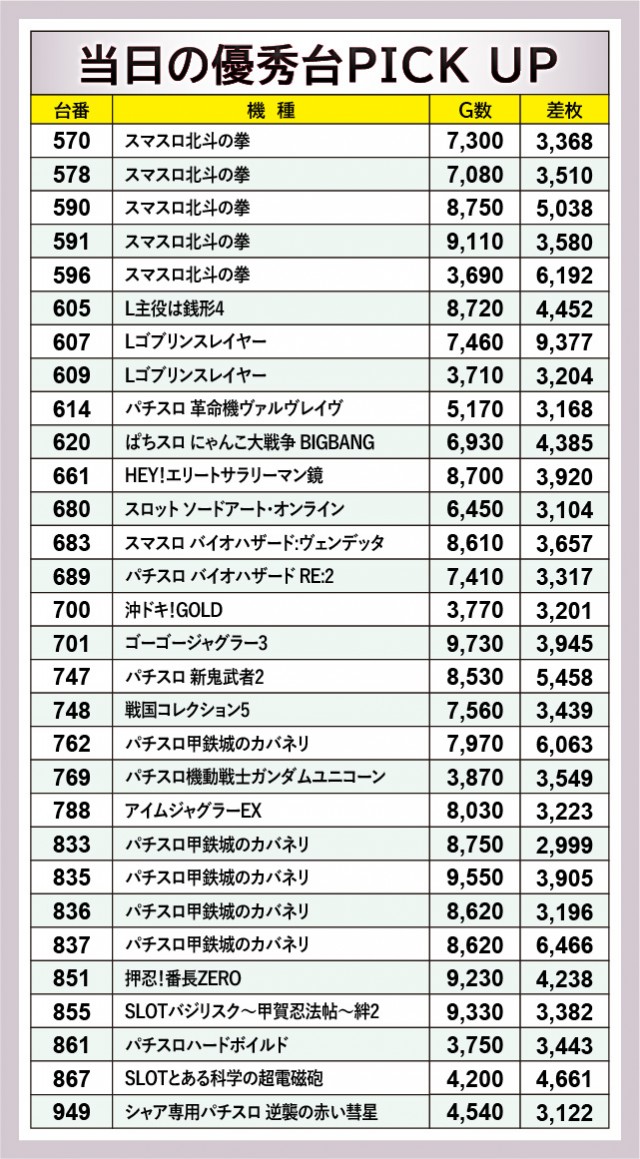 当日の優秀台PICK UP

| 台番 | 機 種 | G数 | 差枚 |
|---|---|---|---|
| 570 | スマスロ北斗の拳 | 7,300 | 3,368 |
| 578 | スマスロ北斗の拳 | 7,080 | 3,510 |
| 590 | スマスロ北斗の拳 | 8,750 | 5,038 |
| 591 | スマスロ北斗の拳 | 9,110 | 3,580 |
| 596 | スマスロ北斗の拳 | 3,690 | 6,192 |
| 605 | L主役は銭形4 | 8,720 | 4,452 |
| 607 | Lゴブリンスレイヤー | 7,460 | 9,377 |
| 609 | Lゴブリンスレイヤー | 3,710 | 3,204 |
| 614 | パチスロ 革命機ヴァルヴレイヴ | 5,170 | 3,168 |
| 620 | ぱちスロ にゃんこ大戦争 BIGBANG | 6,930 | 4,385 |
| 661 | HEY!エリートサラリーマン鏡 | 8,700 | 3,920 |
| 680 | スロット ソードアート・オンライン | 6,450 | 3,104 |
| 683 | スマスロ バイオハザード:ヴェンデッタ | 8,610 | 3,657 |
| 689 | パチスロ バイオハザード RE:2 | 7,410 | 3,317 |
| 700 | 沖ドキ!GOLD | 3,770 | 3,201 |
| 701 | ゴーゴージャグラー3 | 9,730 | 3,945 |
| 747 | パチスロ 新鬼武者2 | 8,530 | 5,458 |
| 748 | 戦国コレクション5 | 7,560 | 3,439 |
| 762 | パチスロ甲鉄城のカバネリ | 7,970 | 6,063 |
| 769 | パチスロ機動戦士ガンダムユニコーン | 3,870 | 3,549 |
| 788 | アイムジャグラーEX | 8,030 | 3,223 |
| 833 | パチスロ甲鉄城のカバネリ | 8,750 | 2,999 |
| 835 | パチスロ甲鉄城のカバネリ | 9,550 | 3,905 |
| 836 | パチスロ甲鉄城のカバネリ | 8,620 | 3,196 |
| 837 | パチスロ甲鉄城のカバネリ | 8,620 | 6,466 |
| 851 | 押忍!番長ZERO | 9,230 | 4,238 |
| 855 | SLOTバジリスク～甲賀忍法帖～絆2 | 9,330 | 3,382 |
| 861 | パチスロハードボイルド | 3,750 | 3,443 |
| 867 | SLOTとある科学の超電磁砲 | 4,200 | 4,661 |
| 949 | シャア専用パチスロ 逆襲の赤い彗星 | 4,540 | 3,122 |